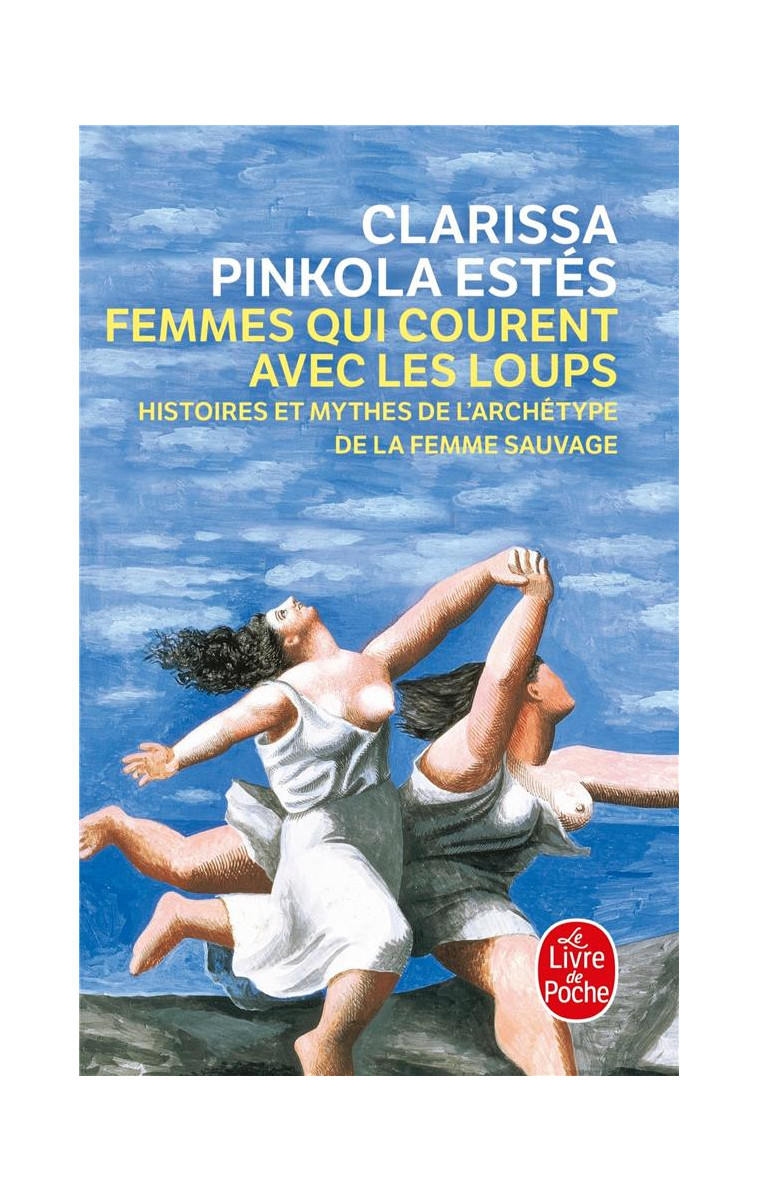 CLARISSA PINKOLA ESTÉS

FEMMES QUI COURENT AVEC LES LOUPS

HISTOIRES ET MYTHES DE L'ARCHÉTYPE DE LA FEMME SAUVAGE

Le Livre de Poche